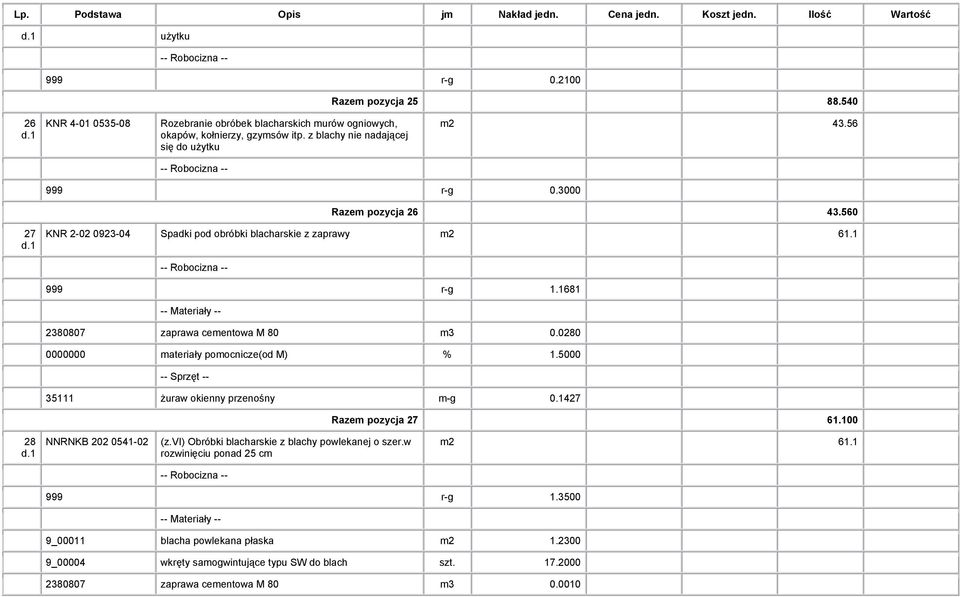 | Lp. | Podstawa | Opis | jm | Nakład jedn. | Cena jedn. | Koszt jedn. | Ilość | Wartość |
|---|---|---|---|---|---|---|---|---|
| d.1 | | użytku | | | | | | |
| | | -- Robocizna -- | | | | | | |
| | 999 | | r-g | 0.2100 | | | | |
| | | Razem pozycja 25 | | | | | 88.540 | |
| 26 d.1 | KNR 4-01 0535-08 | Rozebranie obróbek blacharskich murów ogniowych, okapów, kołnierzy, gzymsów itp. z blachy nie nadającej się do użytku | m2 | | | | 43.56 | |
| | | -- Robocizna -- | | | | | | |
| | 999 | | r-g | 0.3000 | | | | |
| | | Razem pozycja 26 | | | | | 43.560 | |
| 27 d.1 | KNR 2-02 0923-04 | Spadki pod obróbki blacharskie z zaprawy | m2 | | | | 61.1 | |
| | | -- Robocizna -- | | | | | | |
| | 999 | | r-g | 1.1681 | | | | |
| | | -- Materiały -- | | | | | | |
| | 2380807 | zaprawa cementowa M 80 | m3 | 0.0280 | | | | |
| | 0000000 | materiały pomocnicze(od M) | % | 1.5000 | | | | |
| | | -- Sprzęt -- | | | | | | |
| | 35111 | żuraw okienny przenośny | m-g | 0.1427 | | | | |
| | | Razem pozycja 27 | | | | | 61.100 | |
| 28 d.1 | NNRNKB 202 0541-02 | (z.VI) Obróbki blacharskie z blachy powlekanej o szer.w rozwinięciu ponad 25 cm | m2 | | | | 61.1 | |
| | | -- Robocizna -- | | | | | | |
| | 999 | | r-g | 1.3500 | | | | |
| | | -- Materiały -- | | | | | | |
| | 9_00011 | blacha powlekana płaska | m2 | 1.2300 | | | | |
| | 9_00004 | wkręty samogwintujące typu SW do blach | szt. | 17.2000 | | | | |
| | 2380807 | zaprawa cementowa M 80 | m3 | 0.0010 | | | | |